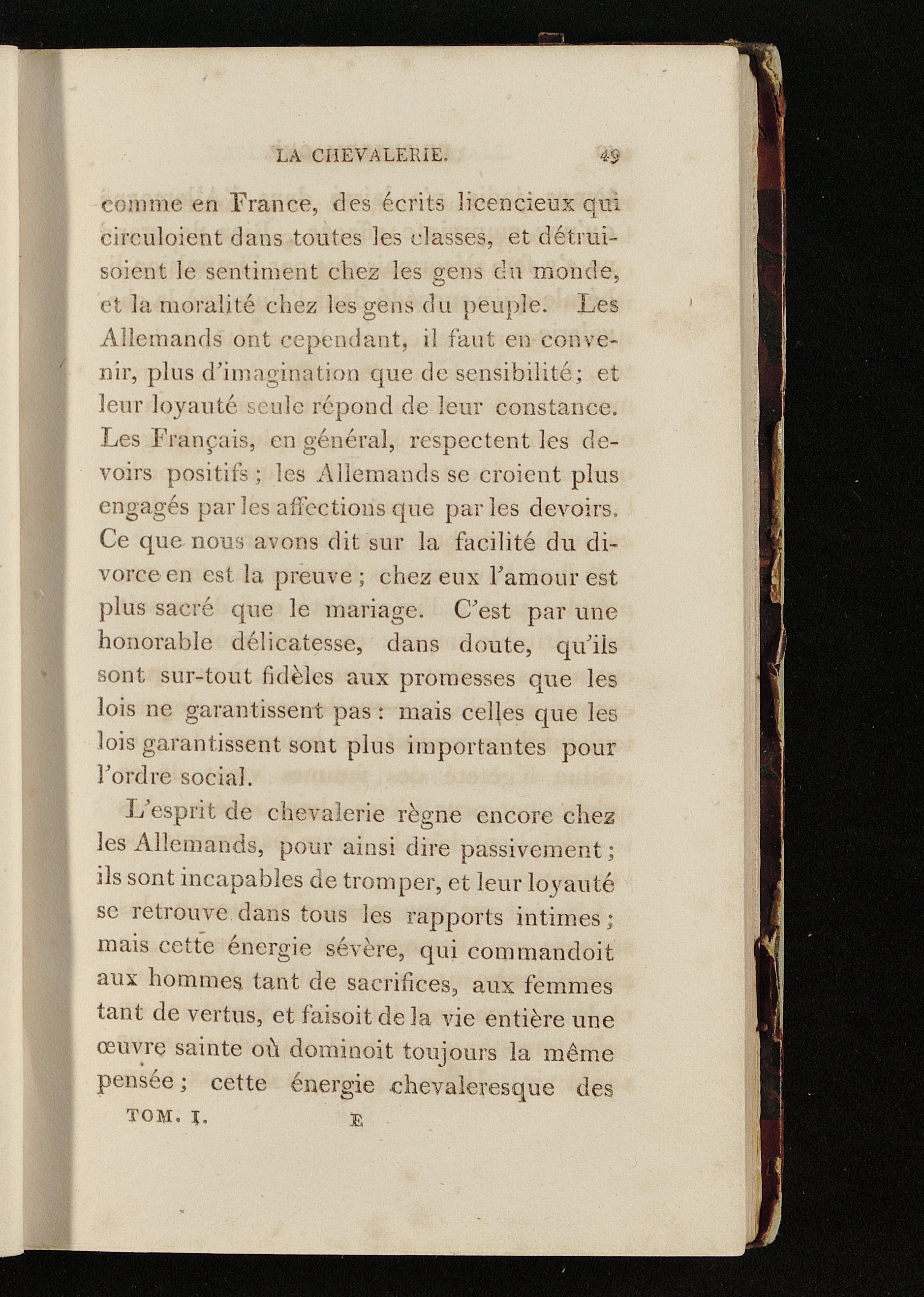 LA CHEVALERIE. 49

comme en France, des écrits licencieux qui circuloient dans toutes les classes, et détruisoient le sentiment chez les gens du monde, et la moralité chez les gens du peuple. Les Allemands ont cependant, il faut en convenir, plus d'imagination que de sensibilité; et leur loyauté seule répond de leur constance. Les Français, en général, respectent les devoirs positifs; les Allemands se croient plus engagés par les affections que par les devoirs. Ce que nous avons dit sur la facilité du divorce en est la preuve; chez eux l'amour est plus sacré que le mariage. C'est par une honorable délicatesse, dans doute, qu'ils sont sur-tout fidèles aux promesses que les lois ne garantissent pas: mais celles que les lois garantissent sont plus importantes pour l'ordre social.

L'esprit de chevalerie règne encore chez les Allemands, pour ainsi dire passivement; ils sont incapables de tromper, et leur loyauté se retrouve dans tous les rapports intimes; mais cette énergie sévère, qui commandoit aux hommes tant de sacrifices, aux femmes tant de vertus, et faisoit de la vie entière une œuvre sainte où dominoit toujours la même pensée; cette énergie chevaleresque des

TOM. I. E